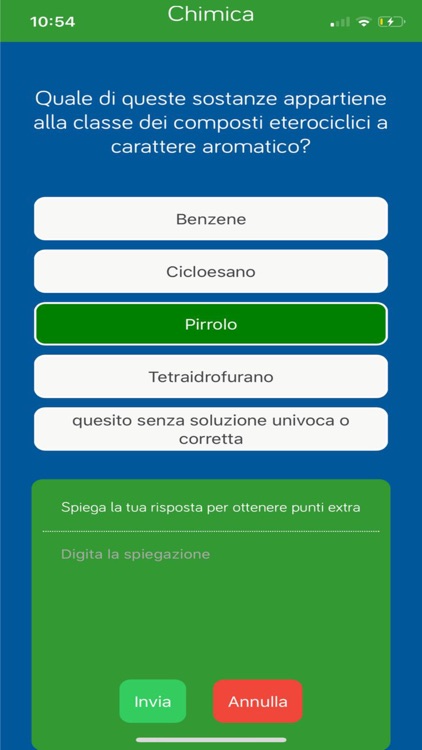 10:54
Chimica

Quale di queste sostanze appartiene alla classe dei composti eterociclici a carattere aromatico?

Benzene

Cicloesano

Pirrolo

Tetraidrofurano

quesito senza soluzione univoca o corretta

Spiega la tua risposta per ottenere punti extra

Digita la spiegazione

Invia

Annulla